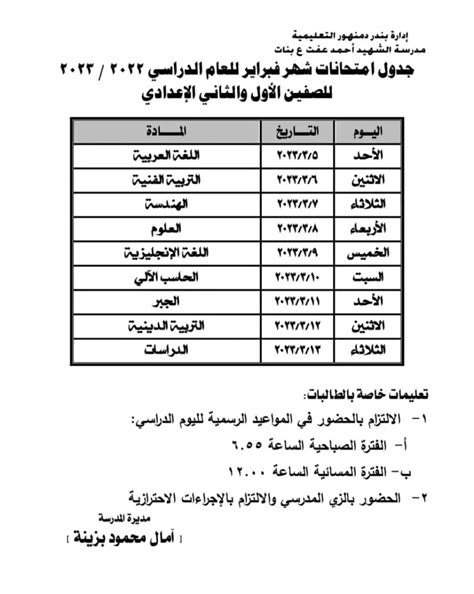 إدارة بندر دمنهور التعليمية
مدرسة الشهيد أحمد عفت ع بنات

جدول امتحانات شهر فبراير للعام الدراسي ٢٠٢٢ / ٢٠٢٣
للصفين الأول والثاني الإعدادي

| اليوم | التاريخ | المادة |
|---|---|---|
| الأحد | ٢٠٢٣/٣/٥ | اللغة العربية |
| الاثنين | ٢٠٢٣/٣/٦ | التربية الفنية |
| الثلاثاء | ٢٠٢٣/٣/٧ | الهندسة |
| الأربعاء | ٢٠٢٣/٣/٨ | العلوم |
| الخميس | ٢٠٢٣/٣/٩ | اللغة الإنجليزية |
| السبت | ٢٠٢٣/٣/١٠ | الحاسب الآلي |
| الأحد | ٢٠٢٣/٣/١١ | الجبر |
| الاثنين | ٢٠٢٣/٣/١٢ | التربية الدينية |
| الثلاثاء | ٢٠٢٣/٣/١٣ | الدراسات |

تعليمات خاصة بالطالبات:
١- الالتزام بالحضور في المواعيد الرسمية لليوم الدراسي:
أ- الفترة الصباحية الساعة ٦.٥٥
ب- الفترة المسائية الساعة ١٢.٠٠
٢- الحضور بالزي المدرسي والالتزام بالإجراءات الاحترازية

مديرة المدرسة
[ آمال محمود بزينة ]